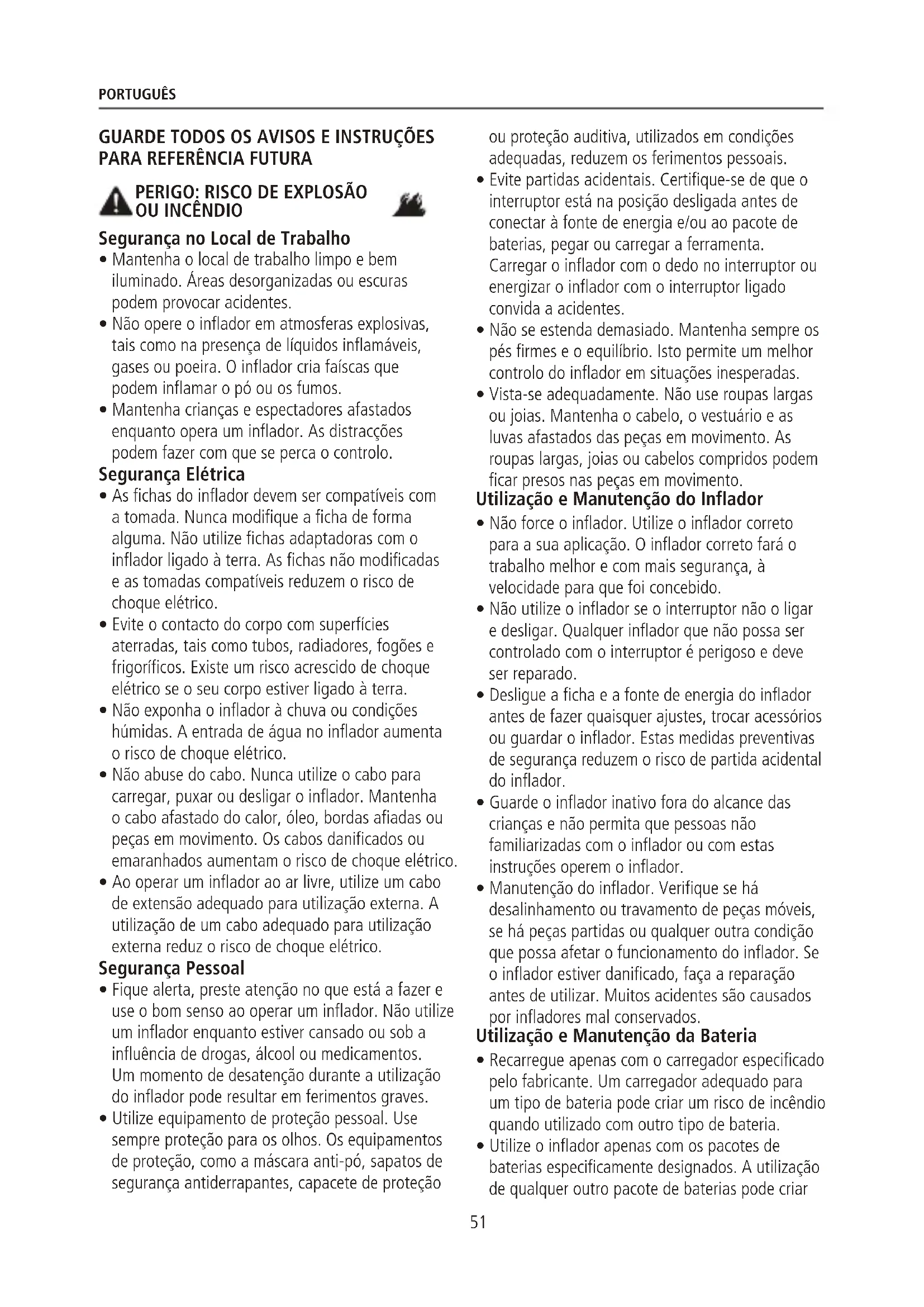 PORTUGUÊS

GUARDE TODOS OS AVISOS E INSTRUÇÕES PARA REFERÊNCIA FUTURA

PERIGO: RISCO DE EXPLOSÃO OU INCÊNDIO

Segurança no Local de Trabalho
• Mantenha o local de trabalho limpo e bem iluminado. Áreas desorganizadas ou escuras podem provocar acidentes.
• Não opere o inflador em atmosferas explosivas, tais como na presença de líquidos inflamáveis, gases ou poeira. O inflador cria faíscas que podem inflamar o pó ou os fumos.
• Mantenha crianças e espectadores afastados enquanto opera um inflador. As distracções podem fazer com que se perca o controlo.

Segurança Elétrica
• As fichas do inflador devem ser compatíveis com a tomada. Nunca modifique a ficha de forma alguma. Não utilize fichas adaptadoras com o inflador ligado à terra. As fichas não modificadas e as tomadas compatíveis reduzem o risco de choque elétrico.
• Evite o contacto do corpo com superfícies aterradas, tais como tubos, radiadores, fogões e frigoríficos. Existe um risco acrescido de choque elétrico se o seu corpo estiver ligado à terra.
• Não exponha o inflador à chuva ou condições húmidas. A entrada de água no inflador aumenta o risco de choque elétrico.
• Não abuse do cabo. Nunca utilize o cabo para carregar, puxar ou desligar o inflador. Mantenha o cabo afastado do calor, óleo, bordas afiadas ou peças em movimento. Os cabos danificados ou emaranhados aumentam o risco de choque elétrico.
• Ao operar um inflador ao ar livre, utilize um cabo de extensão adequado para utilização externa. A utilização de um cabo adequado para utilização externa reduz o risco de choque elétrico.

Segurança Pessoal
• Fique alerta, preste atenção no que está a fazer e use o bom senso ao operar um inflador. Não utilize um inflador enquanto estiver cansado ou sob a influência de drogas, álcool ou medicamentos. Um momento de desatenção durante a utilização do inflador pode resultar em ferimentos graves.
• Utilize equipamento de proteção pessoal. Use sempre proteção para os olhos. Os equipamentos de proteção, como a máscara anti-pó, sapatos de segurança antiderrapantes, capacete de proteção ou proteção auditiva, utilizados em condições adequadas, reduzem os ferimentos pessoais.
• Evite partidas acidentais. Certifique-se de que o interruptor está na posição desligada antes de conectar à fonte de energia e/ou ao pacote de baterias, pegar ou carregar a ferramenta. Carregar o inflador com o dedo no interruptor ou energizar o inflador com o interruptor ligado convida a acidentes.
• Não se estenda demasiado. Mantenha sempre os pés firmes e o equilíbrio. Isto permite um melhor controlo do inflador em situações inesperadas.
• Vista-se adequadamente. Não use roupas largas ou joias. Mantenha o cabelo, o vestuário e as luvas afastados das peças em movimento. As roupas largas, joias ou cabelos compridos podem ficar presos nas peças em movimento.

Utilização e Manutenção do Inflador
• Não force o inflador. Utilize o inflador correto para a sua aplicação. O inflador correto fará o trabalho melhor e com mais segurança, à velocidade para que foi concebido.
• Não utilize o inflador se o interruptor não o ligar e desligar. Qualquer inflador que não possa ser controlado com o interruptor é perigoso e deve ser reparado.
• Desligue a ficha e a fonte de energia do inflador antes de fazer quaisquer ajustes, trocar acessórios ou guardar o inflador. Estas medidas preventivas de segurança reduzem o risco de partida acidental do inflador.
• Guarde o inflador inativo fora do alcance das crianças e não permita que pessoas não familiarizadas com o inflador ou com estas instruções operem o inflador.
• Manutenção do inflador. Verifique se há desalinhamento ou travamento de peças móveis, se há peças partidas ou qualquer outra condição que possa afetar o funcionamento do inflador. Se o inflador estiver danificado, faça a reparação antes de utilizar. Muitos acidentes são causados por infladores mal conservados.

Utilização e Manutenção da Bateria
• Recarregue apenas com o carregador especificado pelo fabricante. Um carregador adequado para um tipo de bateria pode criar um risco de incêndio quando utilizado com outro tipo de bateria.
• Utilize o inflador apenas com os pacotes de baterias especificamente designados. A utilização de qualquer outro pacote de baterias pode criar

51